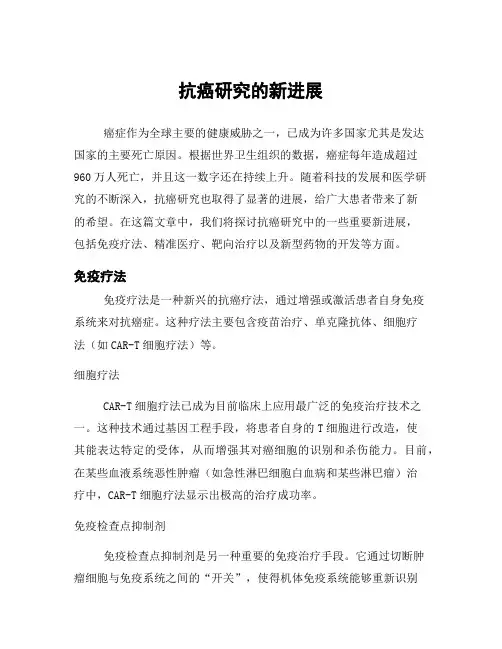 抗癌研究的新进展

癌症作为全球主要的健康威胁之一，已成为许多国家尤其是发达国家的主要死亡原因。根据世界卫生组织的数据，癌症每年造成超过960万人死亡，并且这一数字还在持续上升。随着科技的发展和医学研究的不断深入，抗癌研究也取得了显著的进展，给广大患者带来了新的希望。在这篇文章中，我们将探讨抗癌研究中的一些重要新进展，包括免疫疗法、精准医疗、靶向治疗以及新型药物的开发等方面。

免疫疗法

免疫疗法是一种新兴的抗癌疗法，通过增强或激活患者自身免疫系统来对抗癌症。这种疗法主要包含疫苗治疗、单克隆抗体、细胞疗法（如CAR-T细胞疗法）等。

细胞疗法

CAR-T细胞疗法已成为目前临床上应用最广泛的免疫治疗技术之一。这种技术通过基因工程手段，将患者自身的T细胞进行改造，使其能表达特定的受体，从而增强其对癌细胞的识别和杀伤能力。目前，在某些血液系统恶性肿瘤（如急性淋巴细胞白血病和某些淋巴瘤）治疗中，CAR-T细胞疗法显示出极高的治疗成功率。

免疫检查点抑制剂

免疫检查点抑制剂是另一种重要的免疫治疗手段。它通过切断肿瘤细胞与免疫系统之间的“开关”，使得机体免疫系统能够重新识别